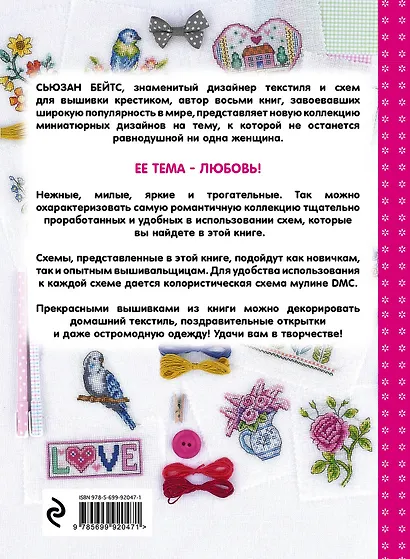 СЬЮЗАН БЕЙТС, знаменитый дизайнер текстиля и схем для вышивки крестиком, автор восьми книг, завоевавших широкую популярность в мире, представляет новую коллекцию миниатюрных дизайнов на тему, к которой не останется равнодушной ни одна женщина.

ЕЕ ТЕМА - ЛЮБОВЬ!

Нежные, милые, яркие и трогательные. Так можно охарактеризовать самую романтичную коллекцию тщательно проработанных и удобных в использовании схем, которые вы найдете в этой книге.

Схемы, представленные в этой книге, подойдут как новичкам, так и опытным вышивальщицам. Для удобства использования к каждой схеме дается колористическая схема мулине DMC.

Прекрасными вышивками из книги можно декорировать домашний текстиль, поздравительные открытки и даже остромодную одежду! Удачи вам в творчестве!

LOVE

ISBN 978-5-699-92047-1

9 785699 920471 >